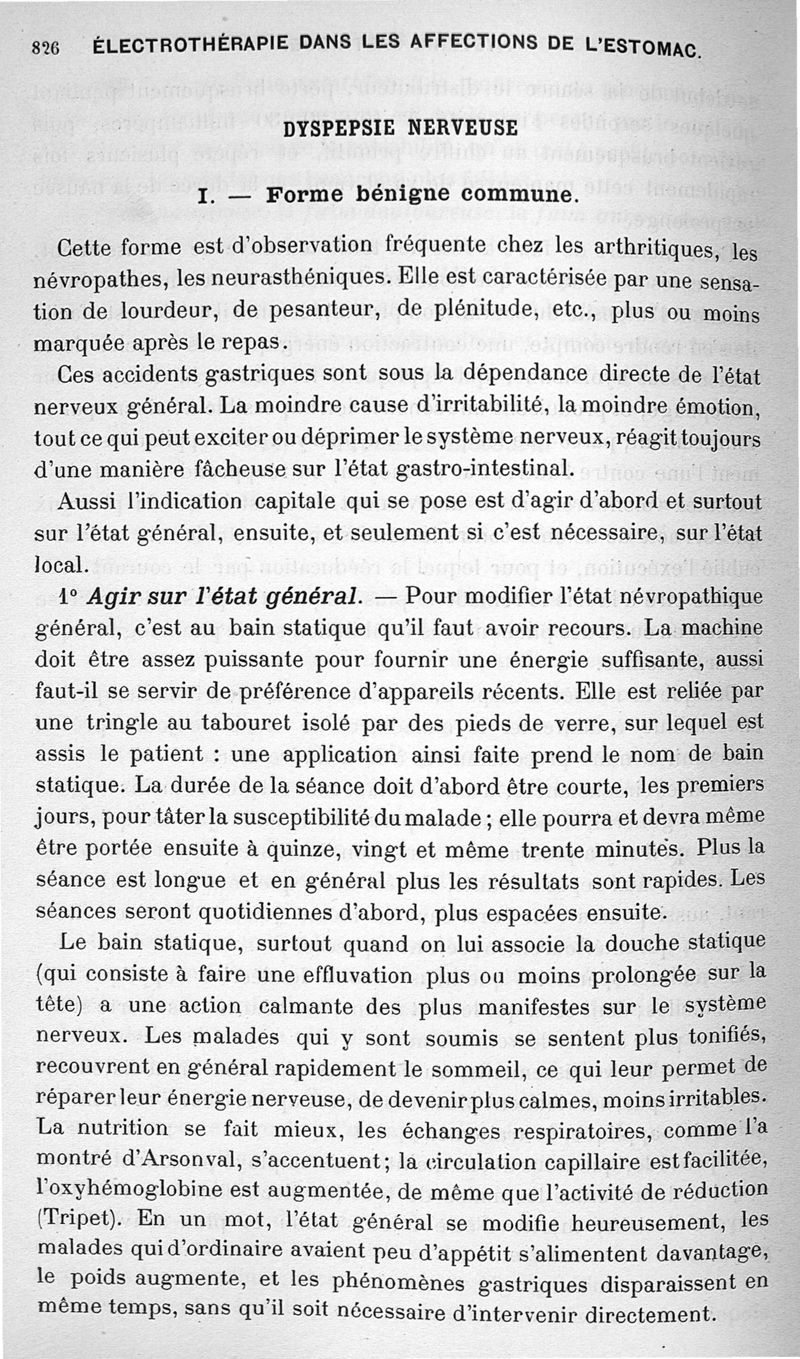 826 ÉLECTROTHÉRAPIE DANS LES AFFECTIONS DE L'ESTOMAC.

DYSPEPSIE NERVEUSE

I. — Forme bénigne commune.

Cette forme est d'observation fréquente chez les arthritiques, les névropathes, les neurasthéniques. Elle est caractérisée par une sensation de lourdeur, de pesanteur, de plénitude, etc., plus ou moins marquée après le repas.

Ces accidents gastriques sont sous la dépendance directe de l'état nerveux général. La moindre cause d'irritabilité, la moindre émotion, tout ce qui peut exciter ou déprimer le système nerveux, réagit toujours d'une manière fâcheuse sur l'état gastro-intestinal.

Aussi l'indication capitale qui se pose est d'agir d'abord et surtout sur l'état général, ensuite, et seulement si c'est nécessaire, sur l'état local.

1° Agir sur l'état général. — Pour modifier l'état névropathique général, c'est au bain statique qu'il faut avoir recours. La machine doit être assez puissante pour fournir une énergie suffisante, aussi faut-il se servir de préférence d'appareils récents. Elle est reliée par une tringle au tabouret isolé par des pieds de verre, sur lequel est assis le patient : une application ainsi faite prend le nom de bain statique. La durée de la séance doit d'abord être courte, les premiers jours, pour tâter la susceptibilité du malade ; elle pourra et devra même être portée ensuite à quinze, vingt et même trente minutes. Plus la séance est longue et en général plus les résultats sont rapides. Les séances seront quotidiennes d'abord, plus espacées ensuite.

Le bain statique, surtout quand on lui associe la douche statique (qui consiste à faire une effluvation plus ou moins prolongée sur la tête) a une action calmante des plus manifestes sur le système nerveux. Les malades qui y sont soumis se sentent plus tonifiés, recouvrent en général rapidement le sommeil, ce qui leur permet de réparer leur énergie nerveuse, de devenir plus calmes, moins irritables. La nutrition se fait mieux, les échanges respiratoires, comme l'a montré d'Arsonval, s'accentuent; la circulation capillaire est facilitée, l'oxyhémoglobine est augmentée, de même que l'activité de réduction (Tripet). En un mot, l'état général se modifie heureusement, les malades qui d'ordinaire avaient peu d'appétit s'alimentent davantage, le poids augmente, et les phénomènes gastriques disparaissent en même temps, sans qu'il soit nécessaire d'intervenir directement.